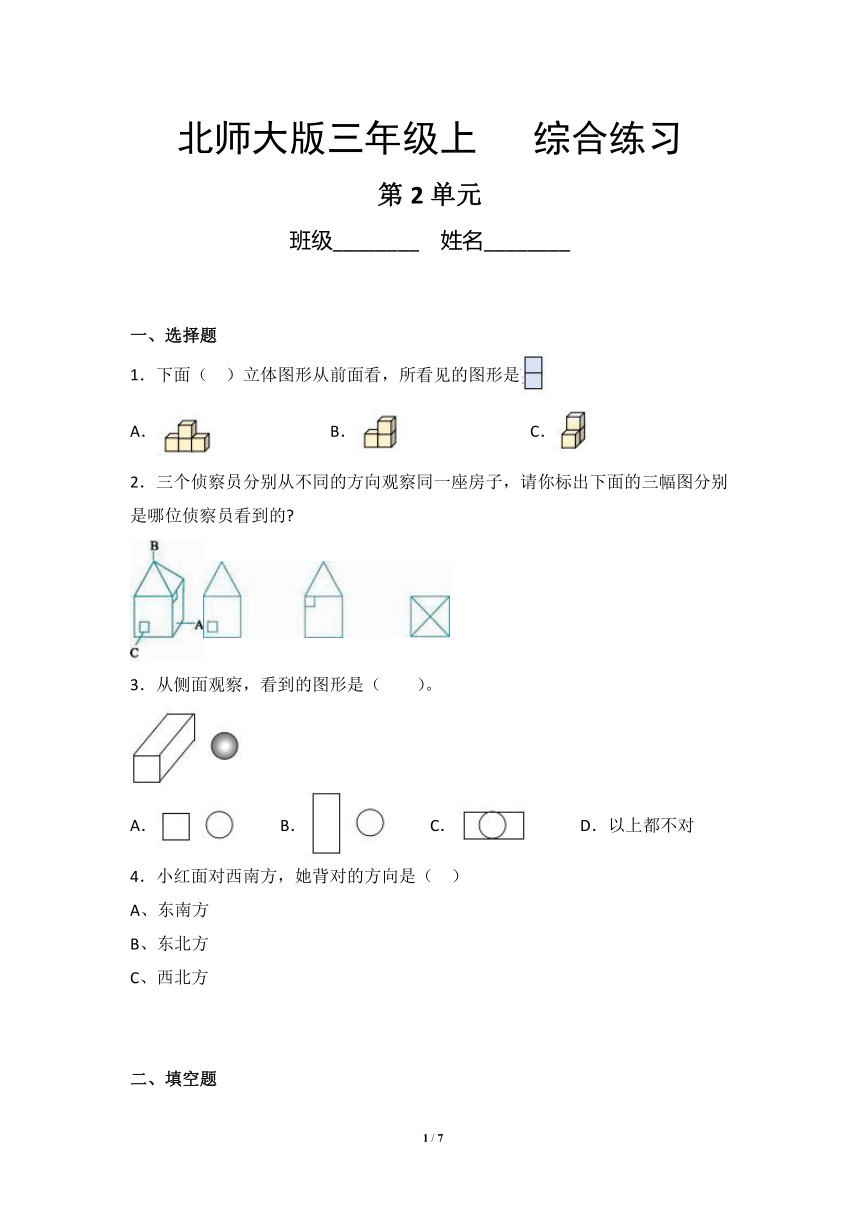 北师大版三年级上　综合练习

第 2 单元

班级________　姓名________

一、选择题

1．下面（　）立体图形从前面看，所看见的图形是

A．　　B．　　C．

2．三个侦察员分别从不同的方向观察同一座房子，请你标出下面的三幅图分别是哪位侦察员看到的?

B

A

C

3．从侧面观察，看到的图形是（　　）。

A．　　B．　　C．　　D．以上都不对

4．小红面对西南方，她背对的方向是（　）

A、东南方

B、东北方

C、西北方

二、填空题

1 / 7